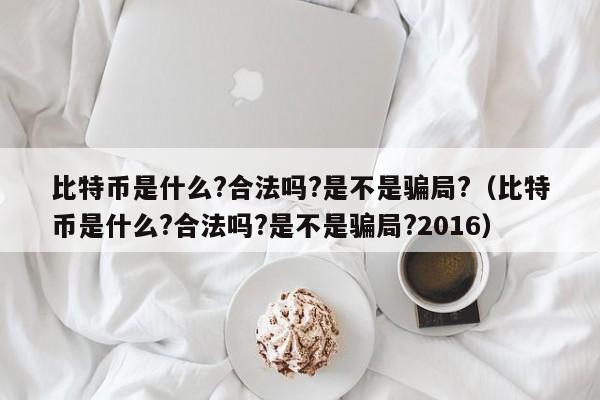 比特币是什么?合法吗?是不是骗局?（比特币是什么?合法吗?是不是骗局?2016）